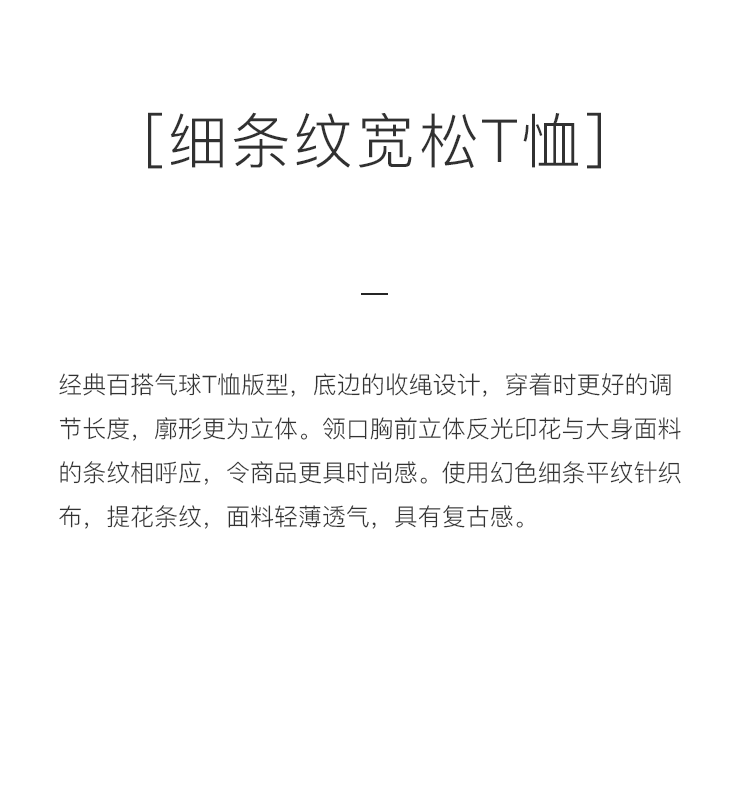 [细条纹宽松T恤]

—

经典百搭气球T恤版型，底边的收绳设计，穿着时更好的调节长度，廓形更为立体。领口胸前立体反光印花与大身面料的条纹相呼应，令商品更具时尚感。使用幻色细条平纹针织布，提花条纹，面料轻薄透气，具有复古感。